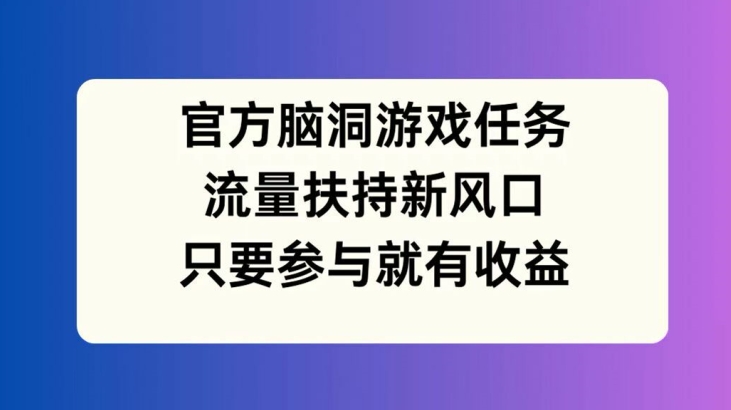 官方脑洞游戏任务
流量扶持新风口
只要参与就有收益